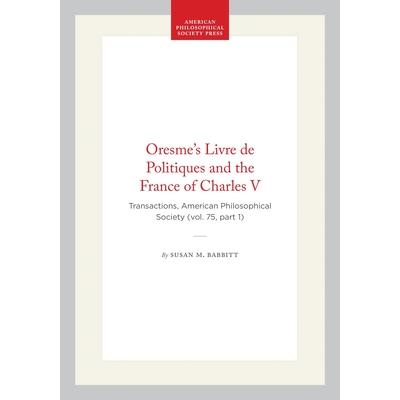 AMERICAN
PHILOSOPHICAL
SOCIETY PRESS

Oresme's Livre de Politiques and the France of Charles V

Transactions, American Philosophical Society (vol. 75, part 1)

By SUSAN M. BABBITT